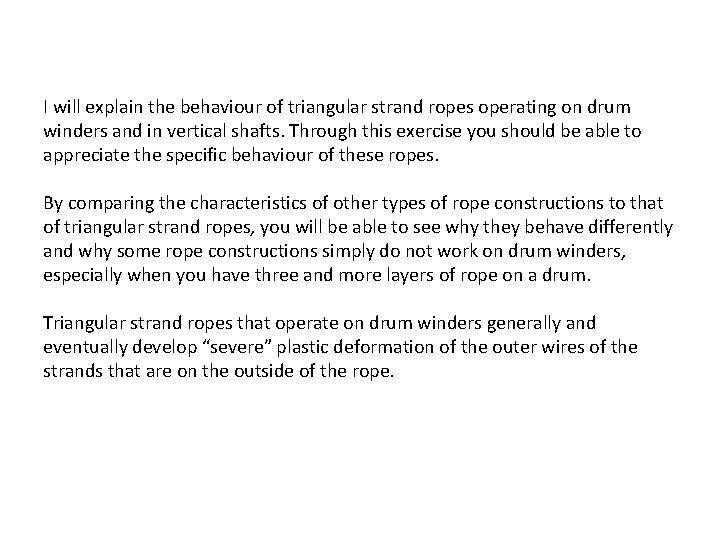 I will explain the behaviour of triangular strand ropes operating on drum winders and in vertical shafts. Through this exercise you should be able to appreciate the specific behaviour of these ropes.

By comparing the characteristics of other types of rope constructions to that of triangular strand ropes, you will be able to see why they behave differently and why some rope constructions simply do not work on drum winders, especially when you have three and more layers of rope on a drum.

Triangular strand ropes that operate on drum winders generally and eventually develop “severe” plastic deformation of the outer wires of the strands that are on the outside of the rope.